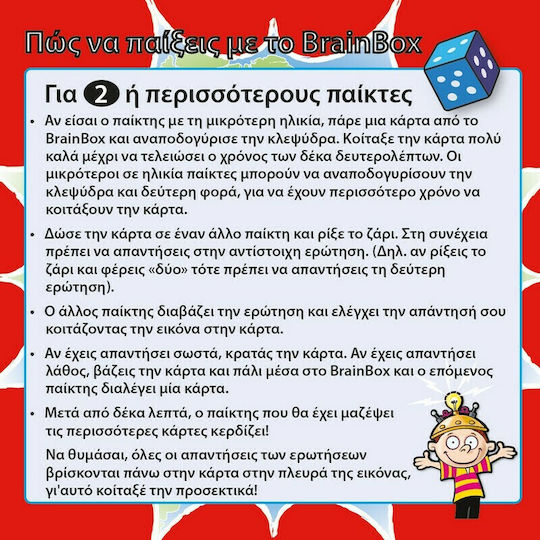 Πώς να παίξεις με το BrainBox

Για 2 ή περισσότερους παίκτες

• Αν είσαι ο παίκτης με τη μικρότερη ηλικία, πάρε μια κάρτα από το BrainBox και αναποδογύρισε την κλεψύδρα. Κοίταξε την κάρτα πολύ καλά μέχρι να τελειώσει ο χρόνος των δέκα δευτερολέπτων. Οι μικρότεροι σε ηλικία παίκτες μπορούν να αναποδογυρίσουν την κλεψύδρα και δεύτερη φορά, για να έχουν περισσότερο χρόνο να κοιτάξουν την κάρτα.

• Δώσε την κάρτα σε έναν άλλο παίκτη και ρίξε το ζάρι. Στη συνέχεια πρέπει να απαντήσεις στην αντίστοιχη ερώτηση. (Δηλ. αν ρίξεις το ζάρι και φέρεις «δύο» τότε πρέπει να απαντήσεις τη δεύτερη ερώτηση).

• Ο άλλος παίκτης διαβάζει την ερώτηση και ελέγχει την απάντησή σου κοιτάζοντας την εικόνα στην κάρτα.

• Αν έχεις απαντήσει σωστά, κρατάς την κάρτα. Αν έχεις απαντήσει λάθος, βάζεις την κάρτα και πάλι μέσα στο BrainBox και ο επόμενος παίκτης διαλέγει μία κάρτα.

• Μετά από δέκα λεπτά, ο παίκτης που θα έχει μαζέψει τις περισσότερες κάρτες κερδίζει!

Να θυμάσαι, όλες οι απαντήσεις των ερωτήσεων βρίσκονται πάνω στην κάρτα στην πλευρά της εικόνας, γι'αυτό κοίταξέ την προσεκτικά!